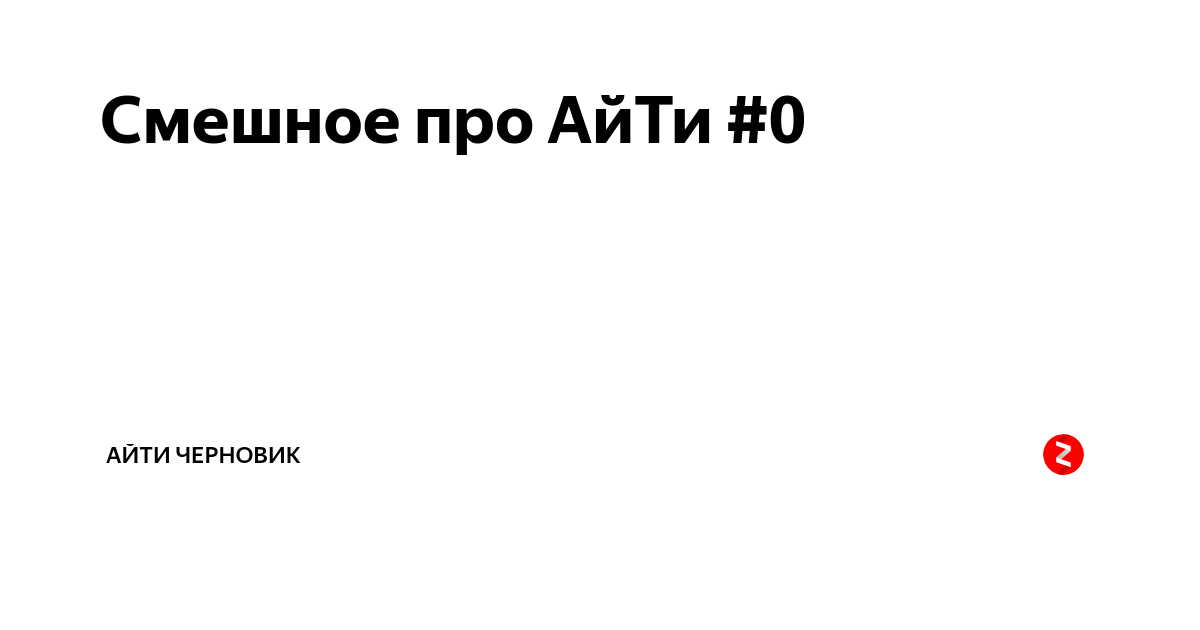 Смешное про АйТи #0

АЙТИ ЧЕРНОВИК